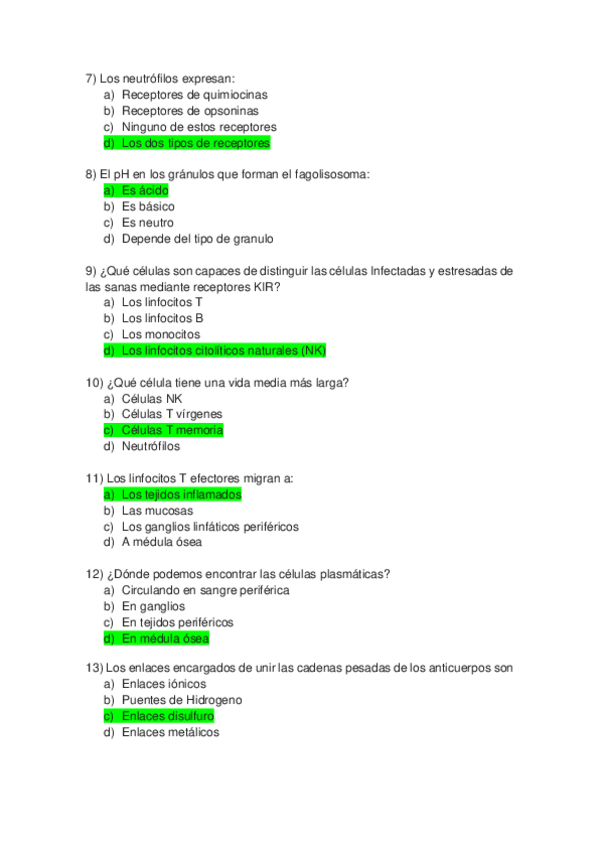 7) Los neutrófilos expresan:
a) Receptores de quimiocinas
b) Receptores de opsoninas
c) Ninguno de estos receptores
d) Los dos tipos de receptores

8) El pH en los gránulos que forman el fagolisosoma:
a) Es ácido
b) Es básico
c) Es neutro
d) Depende del tipo de granulo

9) ¿Qué células son capaces de distinguir las células Infectadas y estresadas de las sanas mediante receptores KIR?
a) Los linfocitos T
b) Los linfocitos B
c) Los monocitos
d) Los linfocitos citolíticos naturales (NK)

10) ¿Qué célula tiene una vida media más larga?
a) Células NK
b) Células T vírgenes
c) Células T memoria
d) Neutrófilos

11) Los linfocitos T efectores migran a:
a) Los tejidos inflamados
b) Las mucosas
c) Los ganglios linfáticos periféricos
d) A médula ósea

12) ¿Dónde podemos encontrar las células plasmáticas?
a) Circulando en sangre periférica
b) En ganglios
c) En tejidos periféricos
d) En médula ósea

13) Los enlaces encargados de unir las cadenas pesadas de los anticuerpos son
a) Enlaces iónicos
b) Puentes de Hidrogeno
c) Enlaces disulfuro
d) Enlaces metálicos